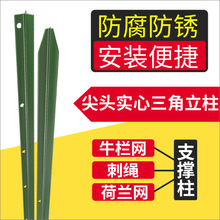 防腐防锈
安装便捷

尖头实心三角立柱

牛栏网
刺绳
荷兰网

支撑柱